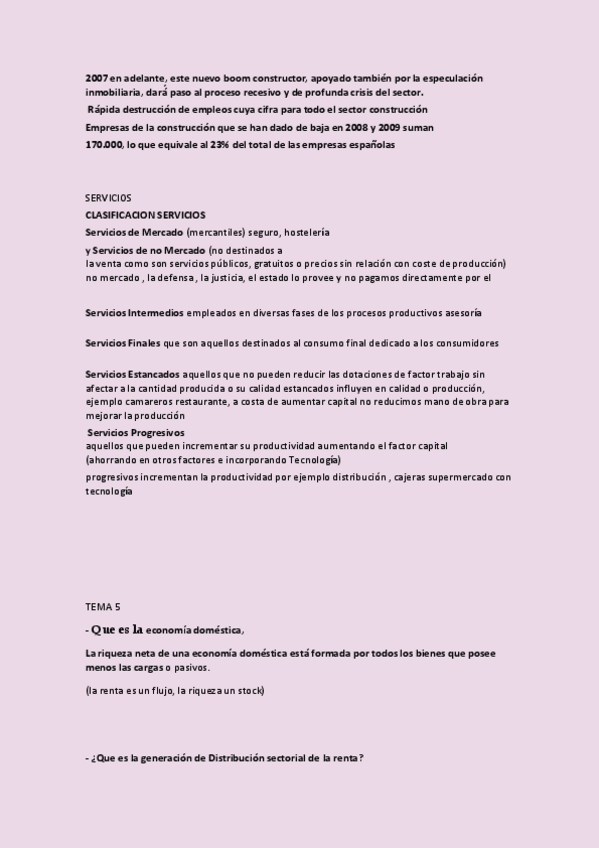 2007 en adelante, este nuevo boom constructor, apoyado también por la especulación inmobiliaria, dará paso al proceso recesivo y de profunda crisis del sector.
Rápida destrucción de empleos cuya cifra para todo el sector construcción
Empresas de la construcción que se han dado de baja en 2008 y 2009 suman 170.000, lo que equivale al 23% del total de las empresas españolas

SERVICIOS
CLASIFICACION SERVICIOS
Servicios de Mercado (mercantiles) seguro, hostelería
y Servicios de no Mercado (no destinados a la venta como son servicios públicos, gratuitos o precios sin relación con coste de producción) no mercado , la defensa, la justicia, el estado lo provee y no pagamos directamente por el

Servicios Intermedios empleados en diversas fases de los procesos productivos asesoría

Servicios Finales que son aquellos destinados al consumo final dedicado a los consumidores

Servicios Estancados aquellos que no pueden reducir las dotaciones de factor trabajo sin afectar a la cantidad producida o su calidad estancados influyen en calidad o producción, ejemplo camareros restaurante, a costa de aumentar capital no reducimos mano de obra para mejorar la producción
Servicios Progresivos
aquellos que pueden incrementar su productividad aumentando el factor capital
(ahorrando en otros factores e incorporando Tecnología)
progresivos incrementan la productividad por ejemplo distribución , cajeras supermercado con tecnología

TEMA 5
- Que es la economía doméstica,

La riqueza neta de una economía doméstica está formada por todos los bienes que posee menos las cargas o pasivos.

(la renta es un flujo, la riqueza un stock)

- ¿Que es la generación de Distribución sectorial de la renta?